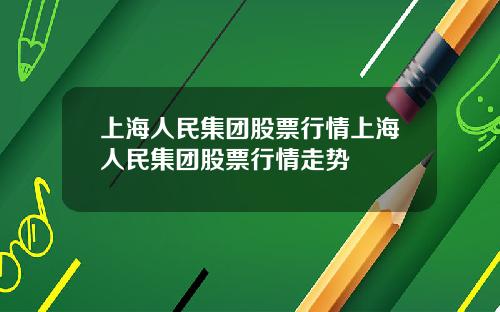 上海人民集团股票行情上海人民集团股票行情走势